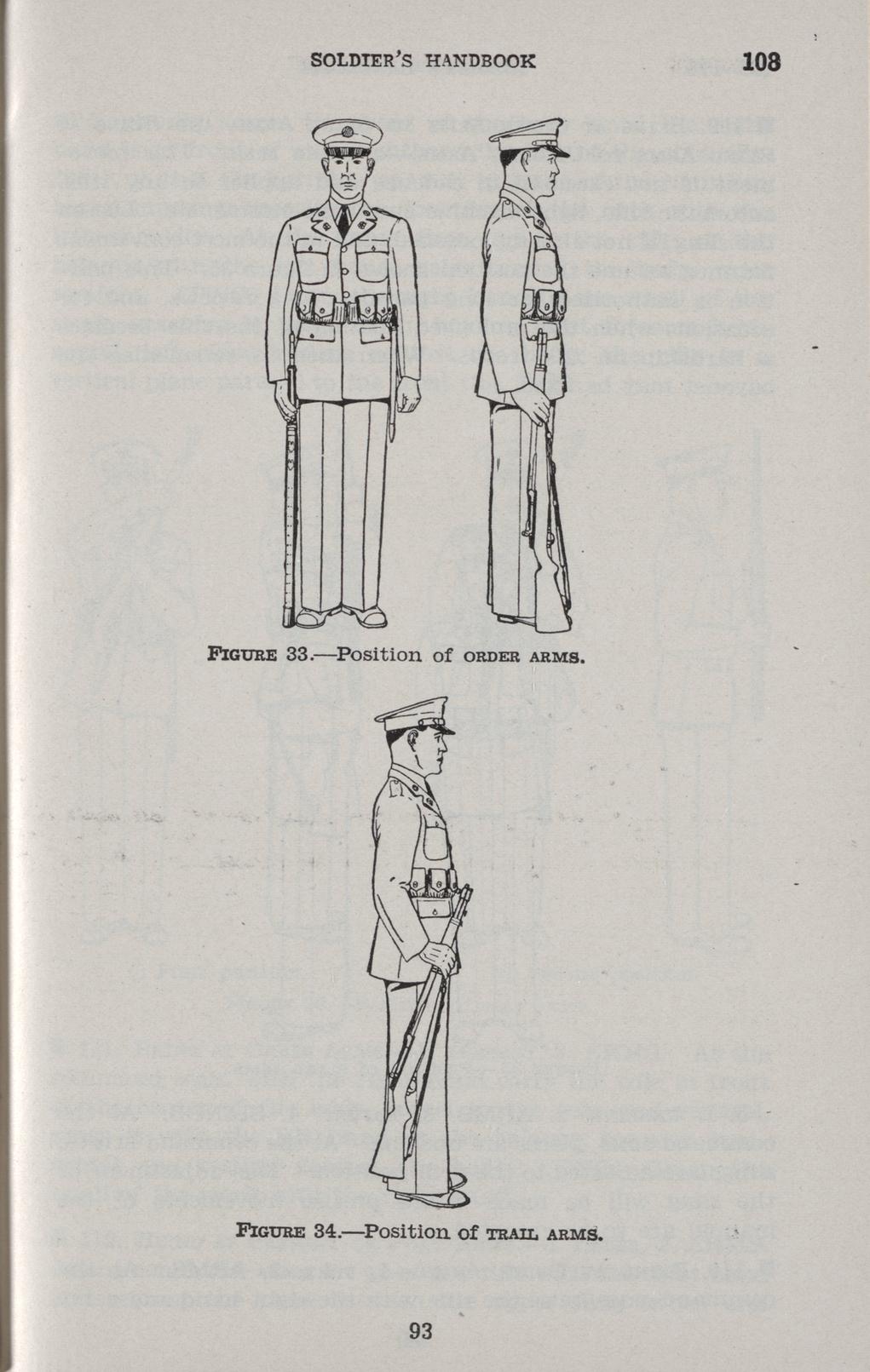 SOLDIER'S HANDBOOK 108

FIGURE 33.—Position of ORDER ARMS.

FIGURE 34.—Position of TRAIL ARMS.

93